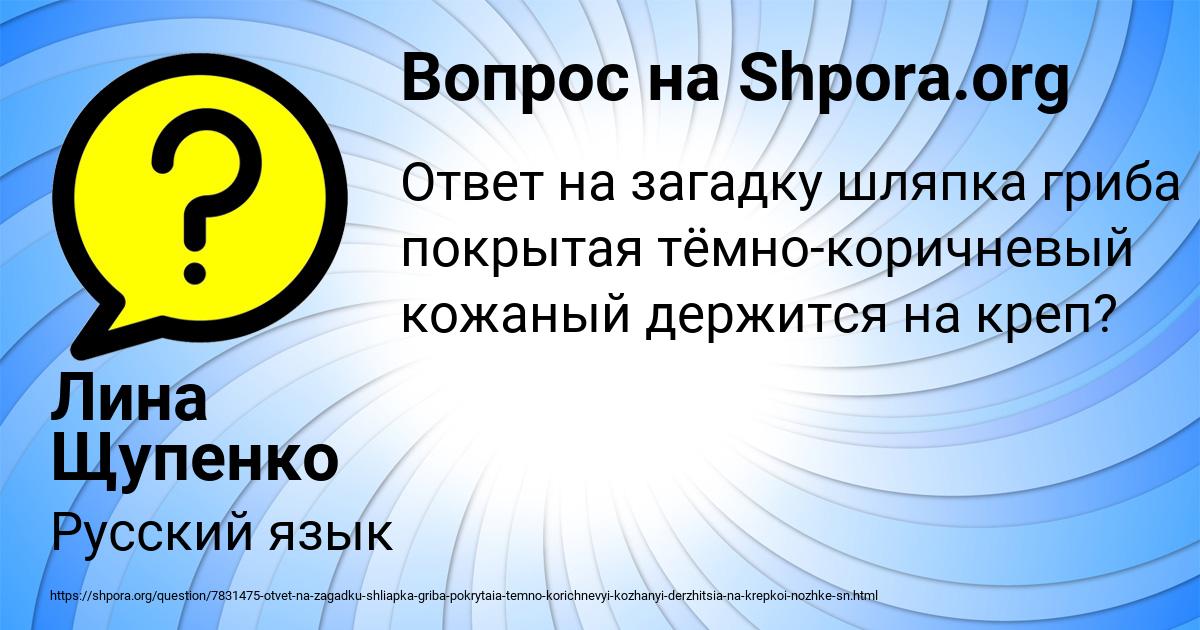 Вопрос на Shpora.org

Ответ на загадку шляпка гриба покрытая тёмно-коричневый кожаный держится на креп?

Лина Щупенко

Русский язык

https://shpora.org/question/7831475-otvet-na-zagadku-shliapka-griba-pokrytaia-temno-korichnevyi-kozhanyi-derzhitsia-na-krepkoi-nozhke-sn.html